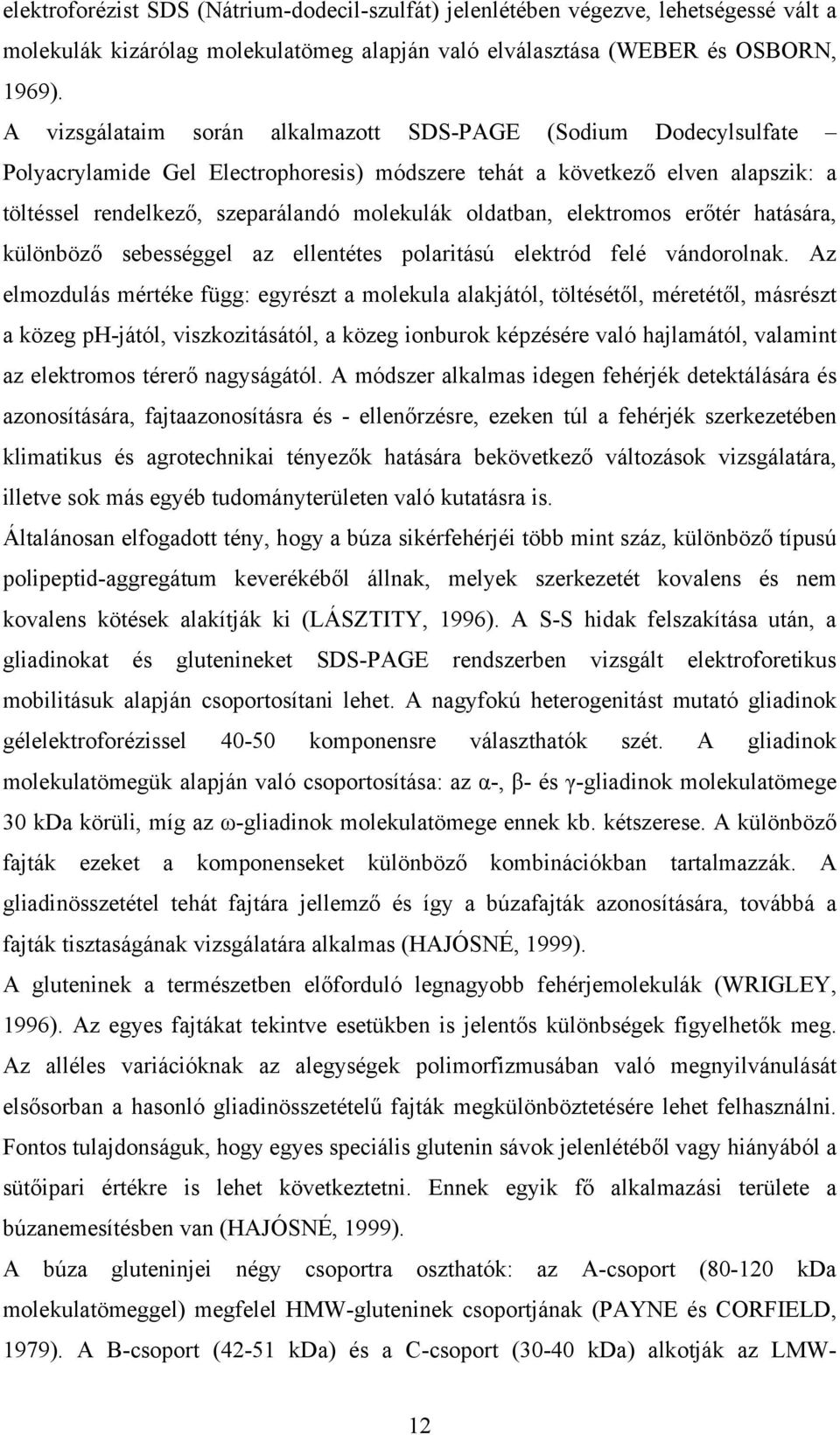 elektroforézist SDS (Nátrium-dodecil-szulfát) jelenlétében végezve, lehetségessé vált a molekulák kizárólag molekulatömeg alapján való elválasztása (WEBER és OSBORN, 1969).

A vizsgálataim során alkalmazott SDS-PAGE (Sodium Dodecylsulfate – Polyacrylamide Gel Electrophoresis) módszere tehát a következő elven alapszik: a töltéssel rendelkező, szeparálandó molekulák oldatban, elektromos erőtér hatására, különböző sebességgel az ellentétes polaritású elektród felé vándorolnak. Az elmozdulás mértéke függ: egyrészt a molekula alakjától, töltésétől, méretétől, másrészt a közeg ph-jától, viszkozitásától, a közeg ionburok képzésére való hajlamától, valamint az elektromos térerő nagyságától. A módszer alkalmas idegen fehérjék detektálására és azonosítására, fajtaazonosításra és - ellenőrzésre, ezeken túl a fehérjék szerkezetében klimatikus és agrotechnikai tényezők hatására bekövetkező változások vizsgálatára, illetve sok más egyéb tudományterületen való kutatásra is.

Általánosan elfogadott tény, hogy a búza sikérfehérjéi több mint száz, különböző típusú polipeptid-aggregátum keverékéből állnak, melyek szerkezetét kovalens és nem kovalens kötések alakítják ki (LÁSZTITY, 1996). A S-S hidak felszakítása után, a gliadinokat és glutenineket SDS-PAGE rendszerben vizsgált elektroforetikus mobilitásuk alapján csoportosítani lehet. A nagyfokú heterogenitást mutató gliadinok gélelektroforézissel 40-50 komponensre választhatók szét. A gliadinok molekulatömegük alapján való csoportosítása: az α-, β- és γ-gliadinok molekulatömege 30 kDa körüli, míg az ω-gliadinok molekulatömege ennek kb. kétszerese. A különböző fajták ezeket a komponenseket különböző kombinációkban tartalmazzák. A gliadinösszetétel tehát fajtára jellemző és így a búzafajták azonosítására, továbbá a fajták tisztaságának vizsgálatára alkalmas (HAJÓSNÉ, 1999).

A gluteninek a természetben előforduló legnagyobb fehérjemolekulák (WRIGLEY, 1996). Az egyes fajtákat tekintve esetükben is jelentős különbségek figyelhetők meg. Az alléles variációknak az alegységek polimorfizmusában való megnyilvánulását elsősorban a hasonló gliadinösszetételű fajták megkülönböztetésére lehet felhasználni. Fontos tulajdonságuk, hogy egyes speciális glutenin sávok jelenlétéből vagy hiányából a sütőipari értékre is lehet következtetni. Ennek egyik fő alkalmazási területe a búzanemesítésben van (HAJÓSNÉ, 1999).

A búza gluteninjei négy csoportra oszthatók: az A-csoport (80-120 kDa molekulatömeggel) megfelel HMW-gluteninek csoportjának (PAYNE és CORFIELD, 1979). A B-csoport (42-51 kDa) és a C-csoport (30-40 kDa) alkotják az LMW-

12